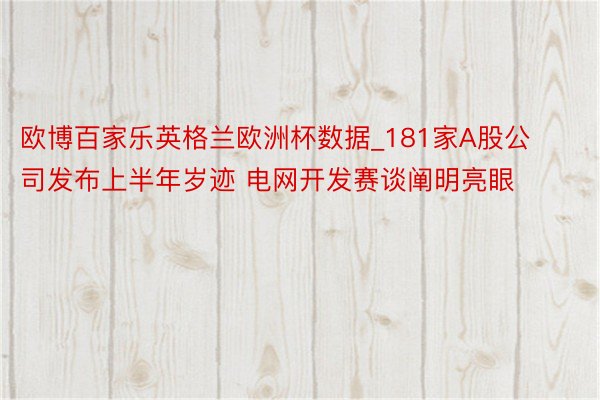 欧博百家乐英格兰欧洲杯数据_181家A股公司发布上半年岁迹 电网开发赛谈阐明亮眼